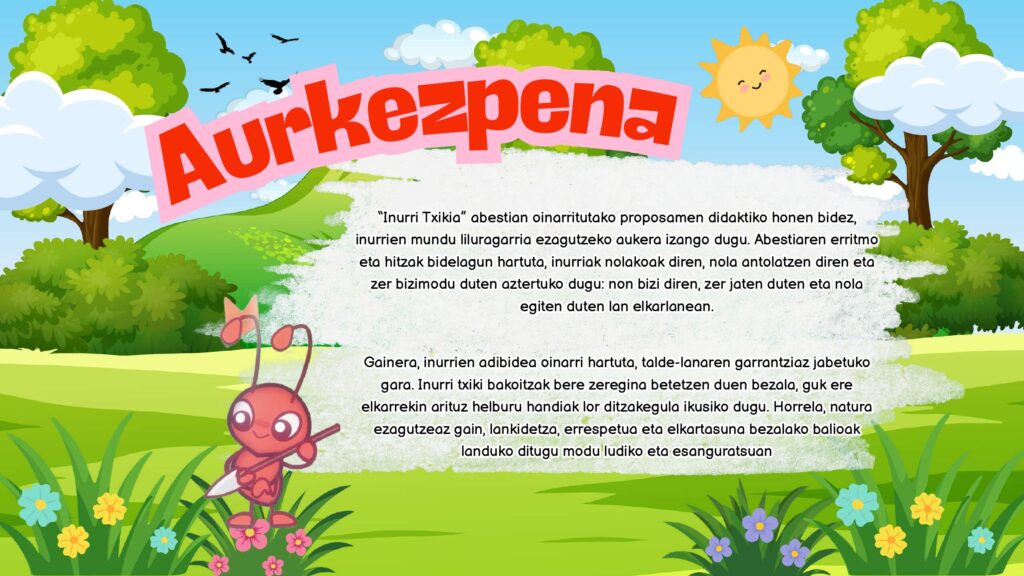 Aurkezpena

"Inurri Txikia" abestian oinarritutako proposamen didaktiko honen bidez, inurrien mundu liluragarria ezagutzeko aukera izango dugu. Abestiaren erritmo eta hitzak bidelagun hartuta, inurriak nolakoak diren, nola antolatzen diren eta zer bizimodu duten aztertuko dugu: non bizi diren, zer jaten duten eta nola egiten duten lan elkarlanean.

Gainera, inurrien adibidea oinarri hartuta, talde-lanaren garrantziaz jabetuko gara. Inurri txiki bakoitzak bere zeregina betetzen duen bezala, guk ere elkarrekin arituz helburu handiak lor ditzakegula ikusiko dugu. Horrela, natura ezagutzeaz gain, lankidetza, errespetua eta elkartasuna bezalako balioak landuko ditugu modu ludiko eta esanguratsuan